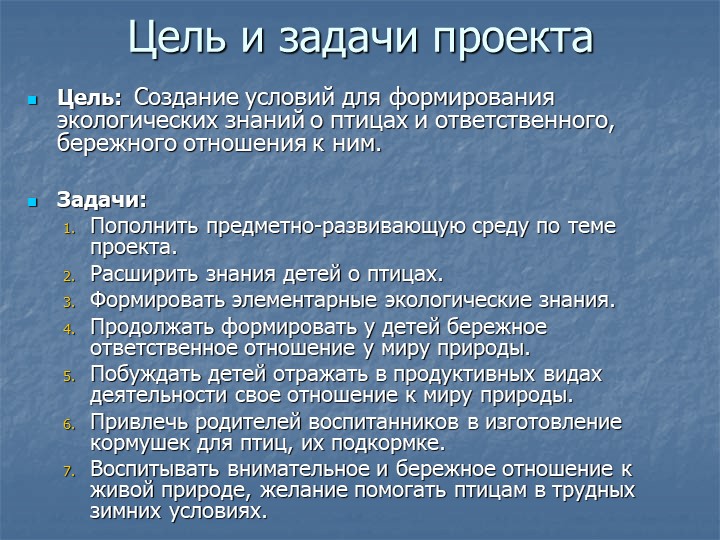 Цель и задачи проекта

Цель: Создание условий для формирования экологических знаний о птицах и ответственного, бережного отношения к ним.

Задачи:
1. Пополнить предметно-развивающую среду по теме проекта.
2. Расширить знания детей о птицах.
3. Формировать элементарные экологические знания.
4. Продолжать формировать у детей бережное ответственное отношение у миру природы.
5. Побуждать детей отражать в продуктивных видах деятельности свое отношение к миру природы.
6. Привлечь родителей воспитанников в изготовление кормушек для птиц, их подкормке.
7. Воспитывать внимательное и бережное отношение к живой природе, желание помогать птицам в трудных зимних условиях.